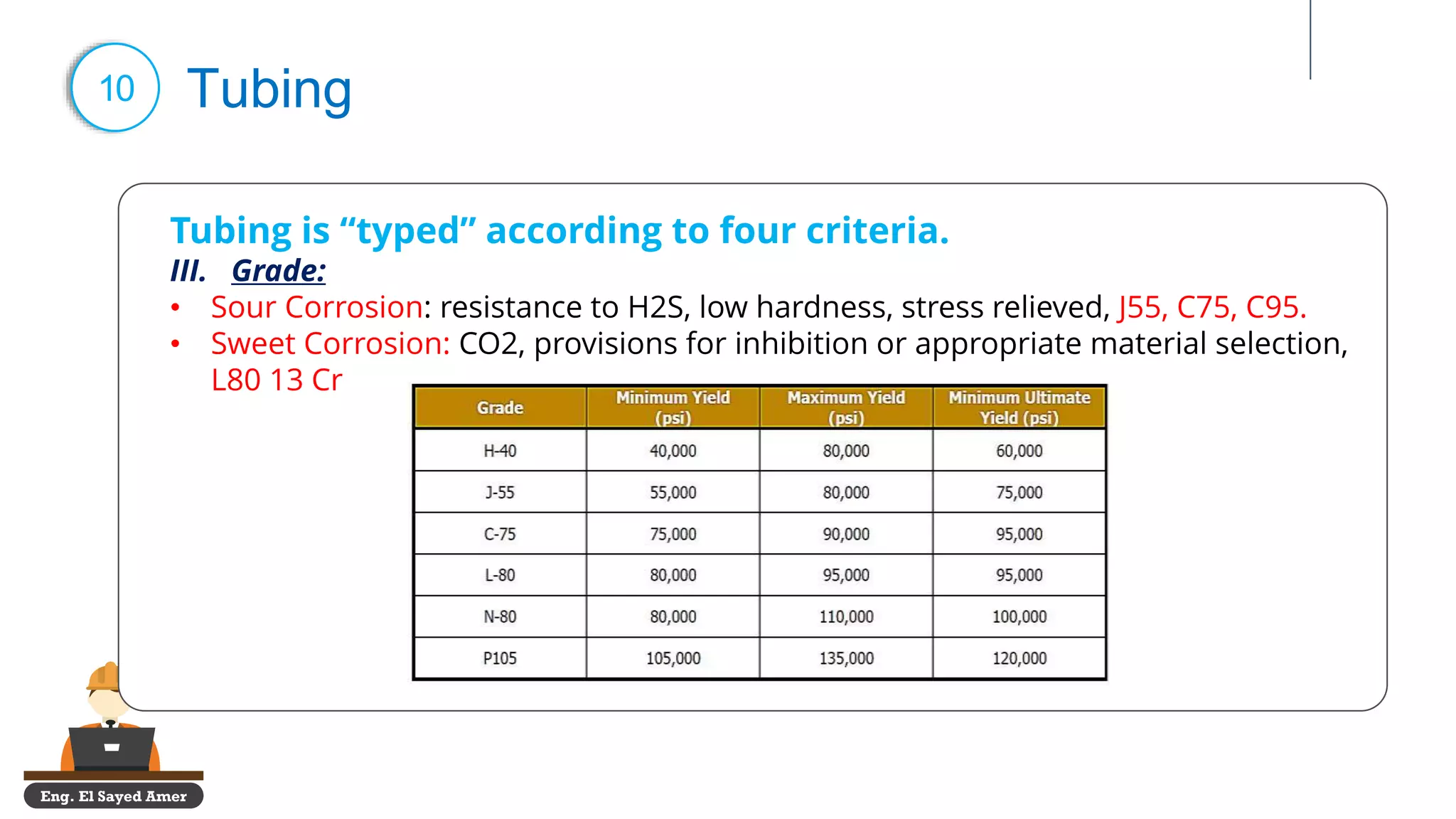 10 Tubing

Tubing is “typed” according to four criteria.

III. Grade:

• Sour Corrosion: resistance to H2S, low hardness, stress relieved, J55, C75, C95.
• Sweet Corrosion: CO2, provisions for inhibition or appropriate material selection, L80 13 Cr

| Grade | Minimum Yield (psi) | Maximum Yield (psi) | Minimum Ultimate Yield (psi) |
|---|---|---|---|
| H-40 | 40,000 | 80,000 | 60,000 |
| J-55 | 55,000 | 80,000 | 75,000 |
| C-75 | 75,000 | 90,000 | 95,000 |
| L-80 | 80,000 | 95,000 | 95,000 |
| N-80 | 80,000 | 110,000 | 100,000 |
| P105 | 105,000 | 135,000 | 120,000 |

Eng. El Sayed Amer